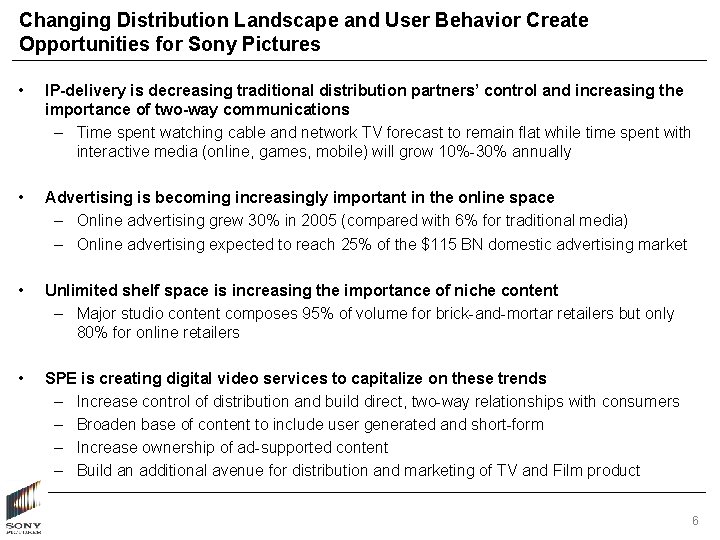 Changing Distribution Landscape and User Behavior Create Opportunities for Sony Pictures

• IP-delivery is decreasing traditional distribution partners' control and increasing the importance of two-way communications
– Time spent watching cable and network TV forecast to remain flat while time spent with interactive media (online, games, mobile) will grow 10%-30% annually

• Advertising is becoming increasingly important in the online space
– Online advertising grew 30% in 2005 (compared with 6% for traditional media)
– Online advertising expected to reach 25% of the $115 BN domestic advertising market

• Unlimited shelf space is increasing the importance of niche content
– Major studio content composes 95% of volume for brick-and-mortar retailers but only 80% for online retailers

• SPE is creating digital video services to capitalize on these trends
– Increase control of distribution and build direct, two-way relationships with consumers
– Broaden base of content to include user generated and short-form
– Increase ownership of ad-supported content
– Build an additional avenue for distribution and marketing of TV and Film product

SONY PICTURES

6